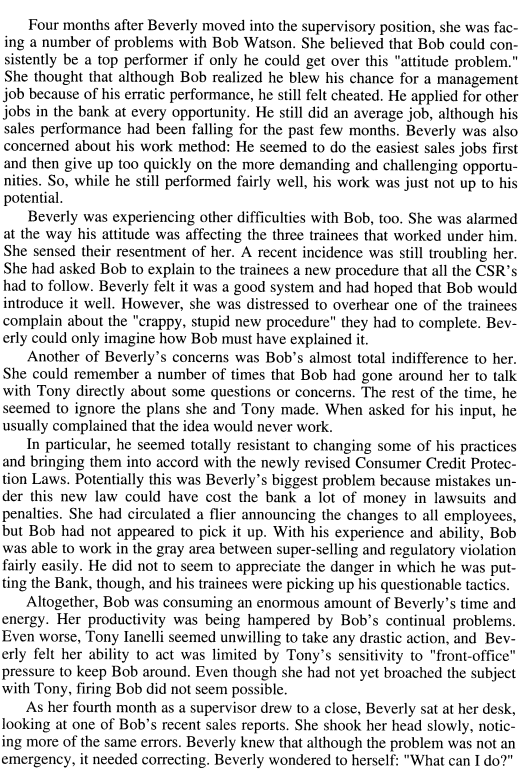 Four months after Beverly moved into the supervisory position, she was facing a number of problems with Bob Watson. She believed that Bob could consistently be a top performer if only he could get over this "attitude problem." She thought that although Bob realized he blew his chance for a management job because of his erratic performance, he still felt cheated. He applied for other jobs in the bank at every opportunity. He still did an average job, although his sales performance had been falling for the past few months. Beverly was also concerned about his work method: He seemed to do the easiest sales jobs first and then give up too quickly on the more demanding and challenging opportunities. So, while he still performed fairly well, his work was just not up to his potential.

Beverly was experiencing other difficulties with Bob, too. She was alarmed at the way his attitude was affecting the three trainees that worked under him. She sensed their resentment of her. A recent incidence was still troubling her. She had asked Bob to explain to the trainees a new procedure that all the CSR's had to follow. Beverly felt it was a good system and had hoped that Bob would introduce it well. However, she was distressed to overhear one of the trainees complain about the "crappy, stupid new procedure" they had to complete. Beverly could only imagine how Bob must have explained it.

Another of Beverly's concerns was Bob's almost total indifference to her. She could remember a number of times that Bob had gone around her to talk with Tony directly about some questions or concerns. The rest of the time, he seemed to ignore the plans she and Tony made. When asked for his input, he usually complained that the idea would never work.

In particular, he seemed totally resistant to changing some of his practices and bringing them into accord with the newly revised Consumer Credit Protection Laws. Potentially this was Beverly's biggest problem because mistakes under this new law could have cost the bank a lot of money in lawsuits and penalties. She had circulated a flier announcing the changes to all employees, but Bob had not appeared to pick it up. With his experience and ability, Bob was able to work in the gray area between super-selling and regulatory violation fairly easily. He did not to seem to appreciate the danger in which he was putting the Bank, though, and his trainees were picking up his questionable tactics.

Altogether, Bob was consuming an enormous amount of Beverly's time and energy. Her productivity was being hampered by Bob's continual problems. Even worse, Tony Ianelli seemed unwilling to take any drastic action, and Beverly felt her ability to act was limited by Tony's sensitivity to "front-office" pressure to keep Bob around. Even though she had not yet broached the subject with Tony, firing Bob did not seem possible.

As her fourth month as a supervisor drew to a close, Beverly sat at her desk, looking at one of Bob's recent sales reports. She shook her head slowly, noticing more of the same errors. Beverly knew that although the problem was not an emergency, it needed correcting. Beverly wondered to herself: "What can I do?"